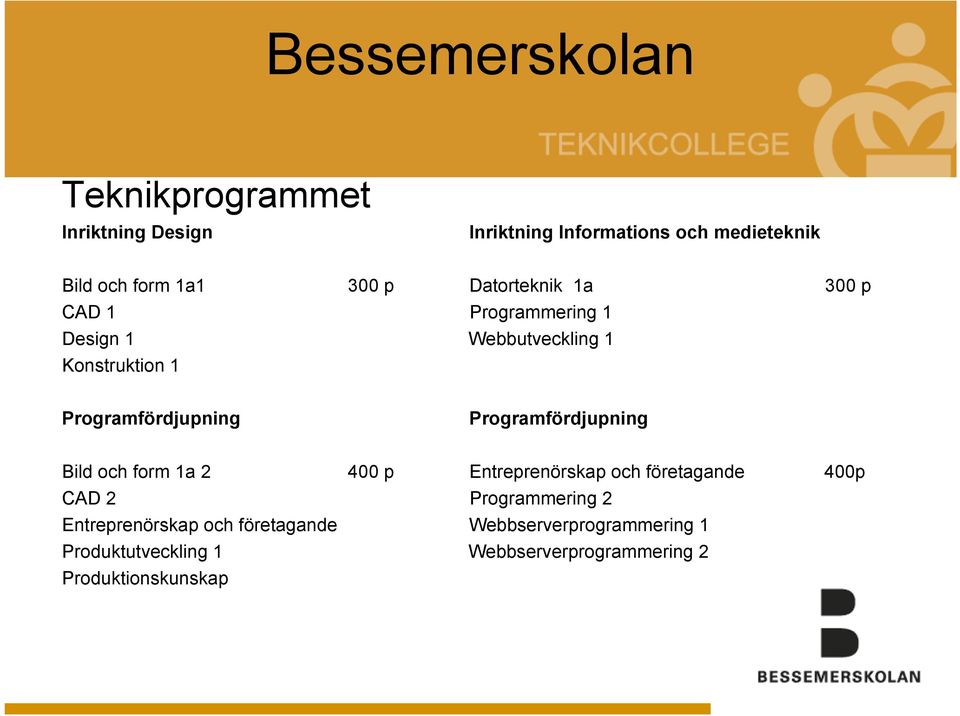 Bessemerskolan

TEKNIKCOLLEGE

Teknikprogrammet

Inriktning Design

Bild och form 1a1 300 p
CAD 1
Design 1
Konstruktion 1

Programfördjupning

Bild och form 1a 2 400 p
CAD 2
Entreprenörskap och företagande
Produktutveckling 1
Produktionskunskap

Inriktning Informations och medieteknik

Datorteknik 1a 300 p
Programmering 1
Webbutveckling 1

Programfördjupning

Entreprenörskap och företagande 400p
Programmering 2
Webbserverprogrammering 1
Webbserverprogrammering 2

BESSEMERSKOLAN